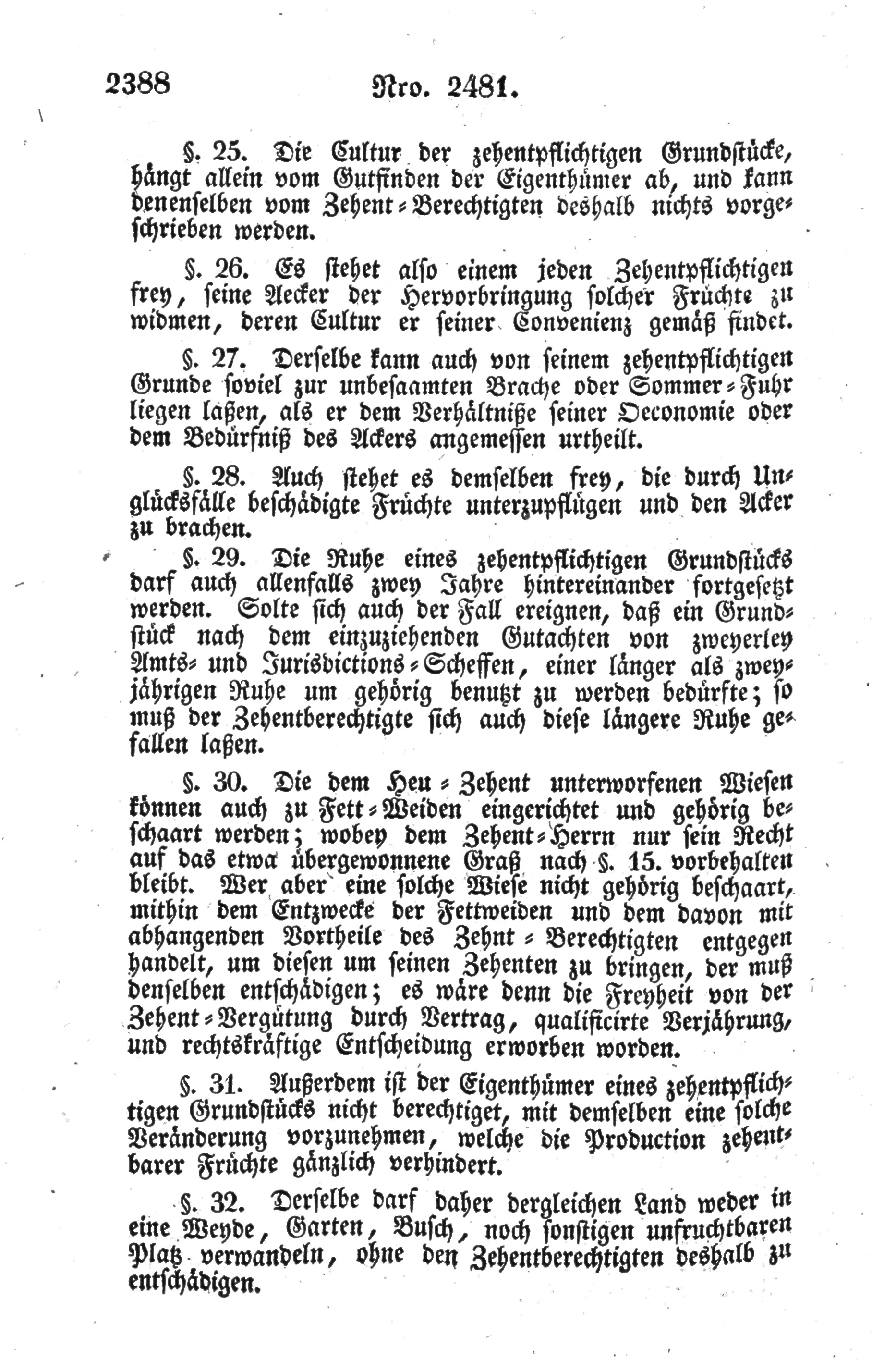 2388 Nro. 2481.

§. 25. Die Cultur der zehentpflichtigen Grundstücke, hängt allein vom Gutfinden der Eigenthümer ab, und kann denenselben vom Zehent-Berechtigten deshalb nichts vorgeschrieben werden.

§. 26. Es stehet also einem jeden Zehentpflichtigen frey, seine Aecker der Hervorbringung solcher Früchte zu widmen, deren Cultur er seiner Convenienz gemäß findet.

§. 27. Derselbe kann auch von seinem zehentpflichtigen Grunde soviel zur unbesaamten Brache oder Sommer-Fuhr liegen laßen, als er dem Verhältniße seiner Oeconomie oder dem Bedürfniß des Ackers angemessen urtheilt.

§. 28. Auch stehet es demselben frey, die durch Unglücksfälle beschädigte Früchte unterzupflügen und den Acker zu brachen.

§. 29. Die Ruhe eines zehentpflichtigen Grundstücks darf auch allenfalls zwey Jahre hintereinander fortgesetzt werden. Solte sich auch der Fall ereignen, daß ein Grundstück nach dem einzuziehenden Gutachten von zweyerley Amts- und Jurisdictions-Scheffen, einer länger als zweyjährigen Ruhe um gehörig benutzt zu werden bedürfte; so muß der Zehentberechtigte sich auch diese längere Ruhe gefallen laßen.

§. 30. Die dem Heu-Zehent unterworfenen Wiesen können auch zu Fett-Weiden eingerichtet und gehörig beschaart werden; wobey dem Zehent-Herrn nur sein Recht auf das etwa übergewonnene Graß nach §. 15. vorbehalten bleibt. Wer aber eine solche Wiese nicht gehörig beschaart, mithin dem Entzwecke der Fettweiden und dem davon mit abhangenden Vortheile des Zehnt-Berechtigten entgegen handelt, um diesen um seinen Zehenten zu bringen, der muß denselben entschädigen; es wäre denn die Freyheit von der Zehent-Vergütung durch Vertrag, qualificirte Verjährung, und rechtskräftige Entscheidung erworben worden.

§. 31. Außerdem ist der Eigenthümer eines zehentpflichtigen Grundstücks nicht berechtiget, mit demselben eine solche Veränderung vorzunehmen, welche die Production zehentbarer Früchte gänzlich verhindert.

§. 32. Derselbe darf daher dergleichen Land weder in eine Weyde, Garten, Busch, noch sonstigen unfruchtbaren Platz verwandeln, ohne den Zehentberechtigten deshalb zu entschädigen.